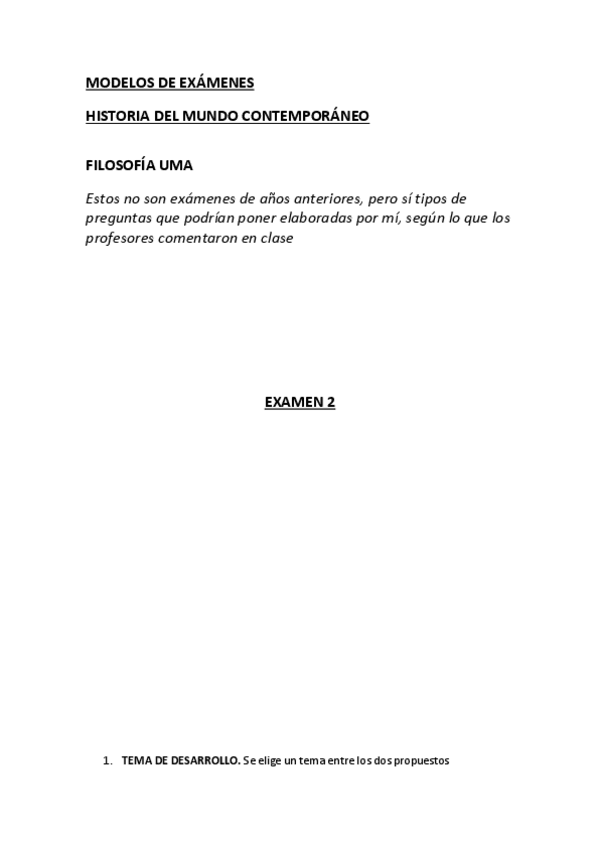 MODELOS DE EXÁMENES

HISTORIA DEL MUNDO CONTEMPORÁNEO

FILOSOFÍA UMA

Estos no son exámenes de años anteriores, pero sí tipos de preguntas que podrían poner elaboradas por mí, según lo que los profesores comentaron en clase

EXAMEN 2

1. TEMA DE DESARROLLO. Se elige un tema entre los dos propuestos